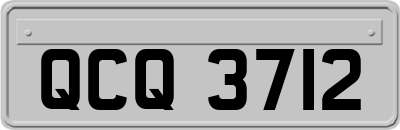 QCQ 3712